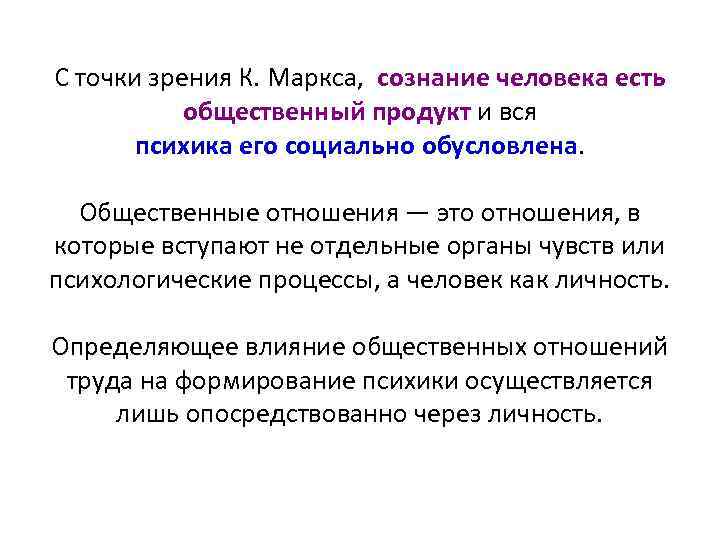 С точки зрения К. Маркса, сознание человека есть общественный продукт и вся психика его социально обусловлена.

Общественные отношения — это отношения, в которые вступают не отдельные органы чувств или психологические процессы, а человек как личность.

Определяющее влияние общественных отношений труда на формирование психики осуществляется лишь опосредствованно через личность.